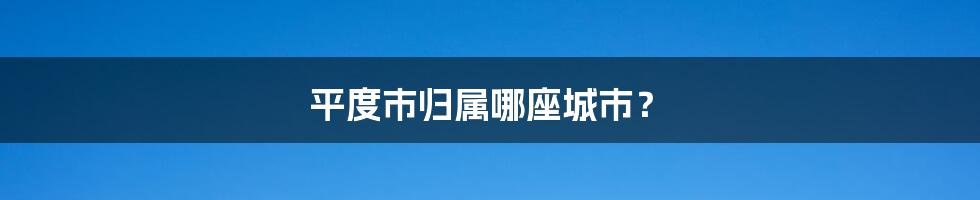 平度市归属哪座城市？